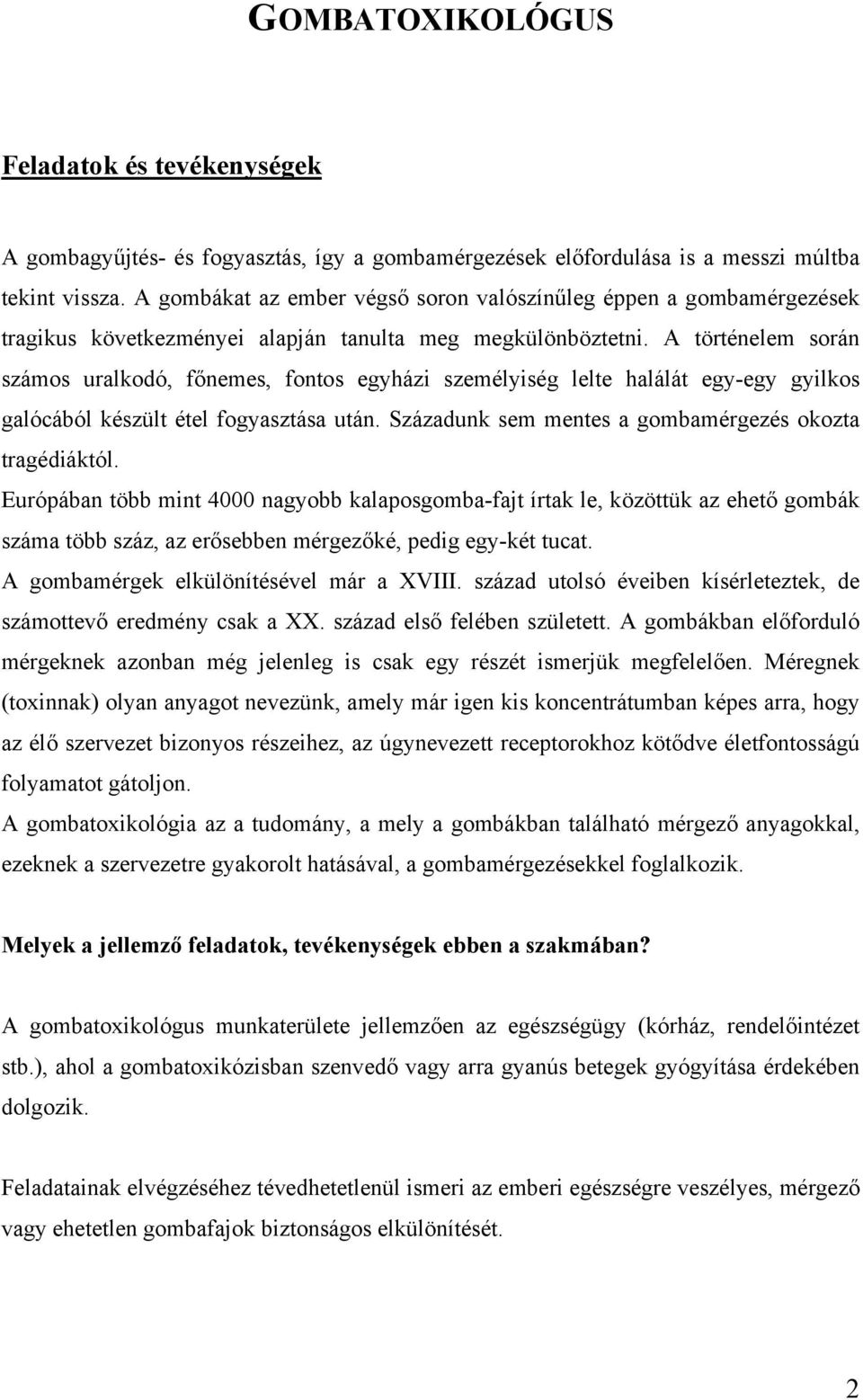 GOMBATOXIKOLÓGUS

Feladatok és tevékenységek

A gombagyűjtés- és fogyasztás, így a gombamérgezések előfordulása is a messzi múltba tekint vissza. A gombákat az ember végső soron valószínűleg éppen a gombamérgezések tragikus következményei alapján tanulta meg megkülönböztetni. A történelem során számos uralkodó, főnemes, fontos egyházi személyiség lelte halálát egy-egy gyilkos galócából készült étel fogyasztása után. Századunk sem mentes a gombamérgezés okozta tragédiáktól.
Európában több mint 4000 nagyobb kalaposgomba-fajt írtak le, közöttük az ehető gombák száma több száz, az erősebben mérgezőké, pedig egy-két tucat.
A gombamérgek elkülönítésével már a XVIII. század utolsó éveiben kísérleteztek, de számottevő eredmény csak a XX. század első felében született. A gombákban előforduló mérgeknek azonban még jelenleg is csak egy részét ismerjük megfelelően. Méregnek (toxinnak) olyan anyagot nevezünk, amely már igen kis koncentrátumban képes arra, hogy az élő szervezet bizonyos részeihez, az úgynevezett receptorokhoz kötődve életfontosságú folyamatot gátoljon.
A gombatoxikológia az a tudomány, a mely a gombákban található mérgező anyagokkal, ezeknek a szervezetre gyakorolt hatásával, a gombamérgezésekkel foglalkozik.

Melyek a jellemző feladatok, tevékenységek ebben a szakmában?

A gombatoxikológus munkaterülete jellemzően az egészségügy (kórház, rendelőintézet stb.), ahol a gombatoxikózisban szenvedő vagy arra gyanús betegek gyógyítása érdekében dolgozik.

Feladatainak elvégzéséhez tévedhetetlenül ismeri az emberi egészségre veszélyes, mérgező vagy ehetetlen gombafajok biztonságos elkülönítését.

2